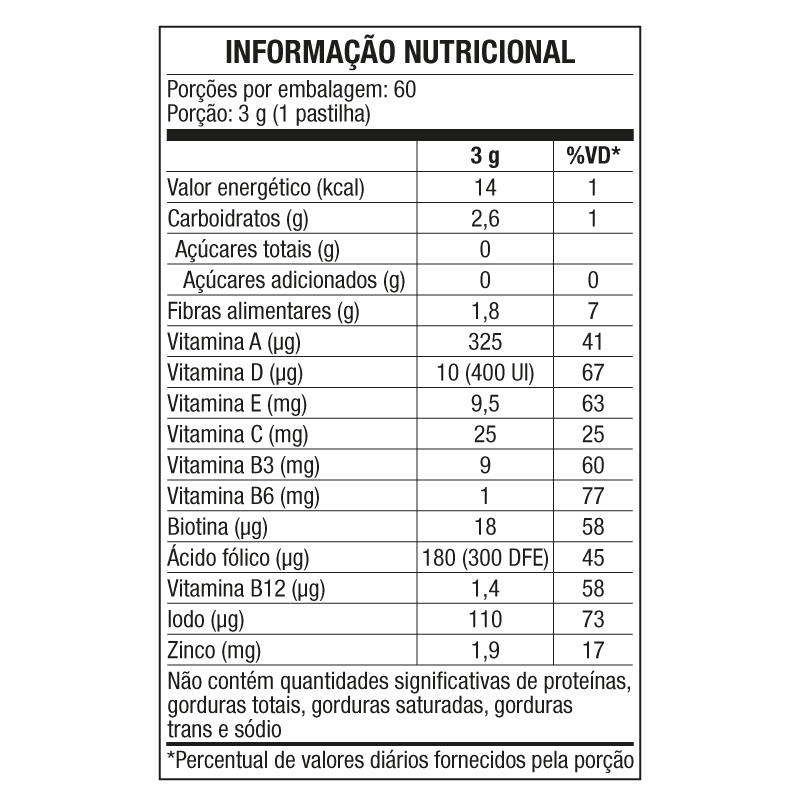 INFORMAÇÃO NUTRICIONAL

Porções por embalagem: 60
Porção: 3 g (1 pastilha)

|  | 3 g | %VD* |
|---|---|---|
| Valor energético (kcal) | 14 | 1 |
| Carboidratos (g) | 2,6 | 1 |
| Açúcares totais (g) | 0 |  |
| Açúcares adicionados (g) | 0 | 0 |
| Fibras alimentares (g) | 1,8 | 7 |
| Vitamina A (µg) | 325 | 41 |
| Vitamina D (µg) | 10 (400 UI) | 67 |
| Vitamina E (mg) | 9,5 | 63 |
| Vitamina C (mg) | 25 | 25 |
| Vitamina B3 (mg) | 9 | 60 |
| Vitamina B6 (mg) | 1 | 77 |
| Biotina (µg) | 18 | 58 |
| Ácido fólico (µg) | 180 (300 DFE) | 45 |
| Vitamina B12 (µg) | 1,4 | 58 |
| Iodo (µg) | 110 | 73 |
| Zinco (mg) | 1,9 | 17 |

Não contém quantidades significativas de proteínas, gorduras totais, gorduras saturadas, gorduras trans e sódio

*Percentual de valores diários fornecidos pela porção